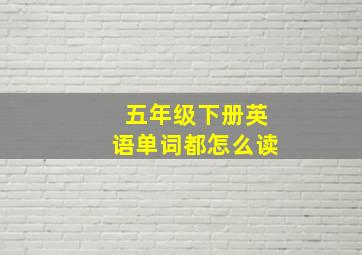 五年级下册英语单词都怎么读